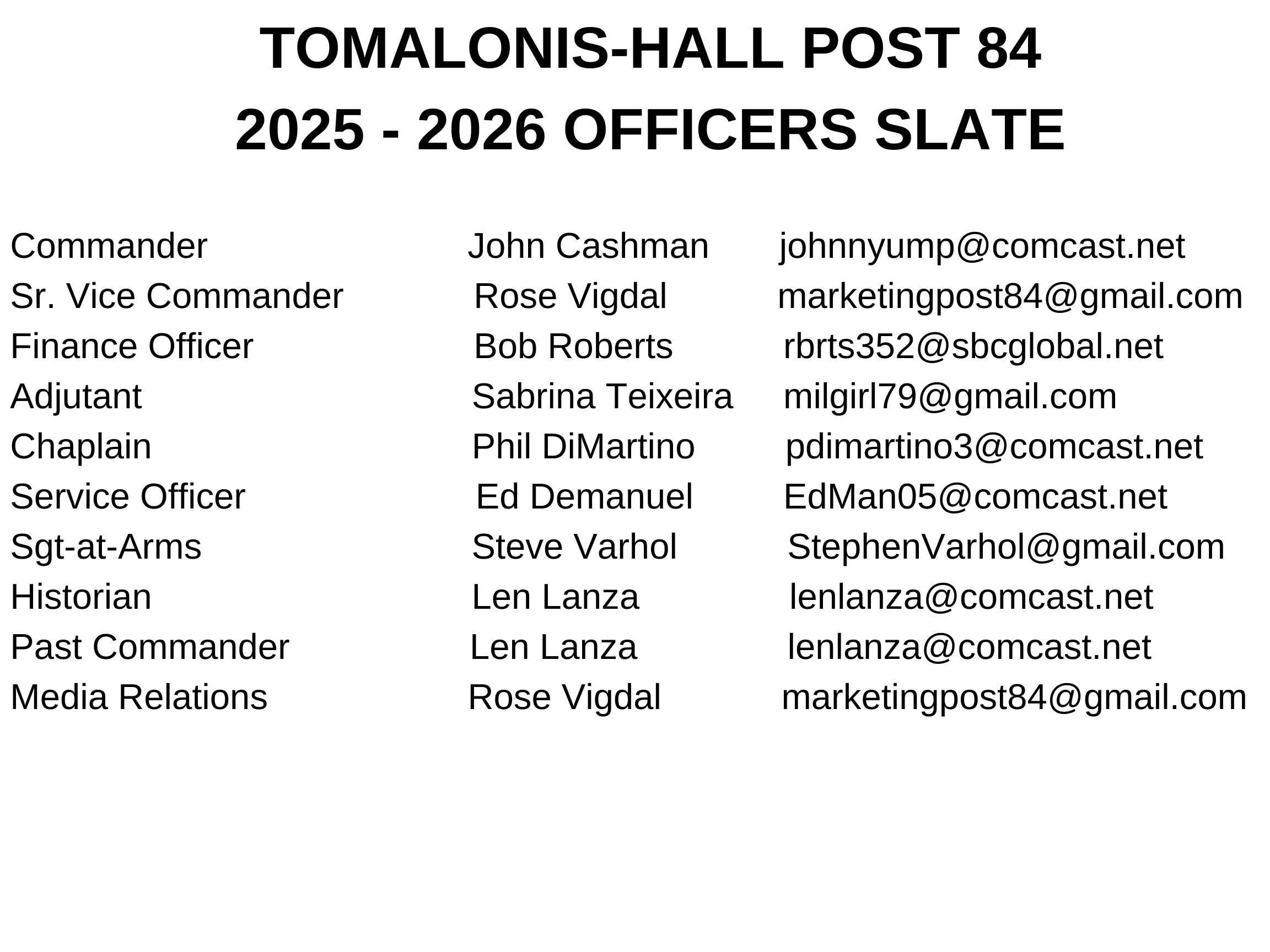 TOMALONIS-HALL POST 84
2025 - 2026 OFFICERS SLATE

Commander John Cashman johnnyump@comcast.net
Sr. Vice Commander Rose Vigdal marketingpost84@gmail.com
Finance Officer Bob Roberts rbrts352@sbcglobal.net
Adjutant Sabrina Teixeira milgirl79@gmail.com
Chaplain Phil DiMartino pdimartino3@comcast.net
Service Officer Ed Demanuel EdMan05@comcast.net
Sgt-at-Arms Steve Varhol StephenVarhol@gmail.com
Historian Len Lanza lenlanza@comcast.net
Past Commander Len Lanza lenlanza@comcast.net
Media Relations Rose Vigdal marketingpost84@gmail.com